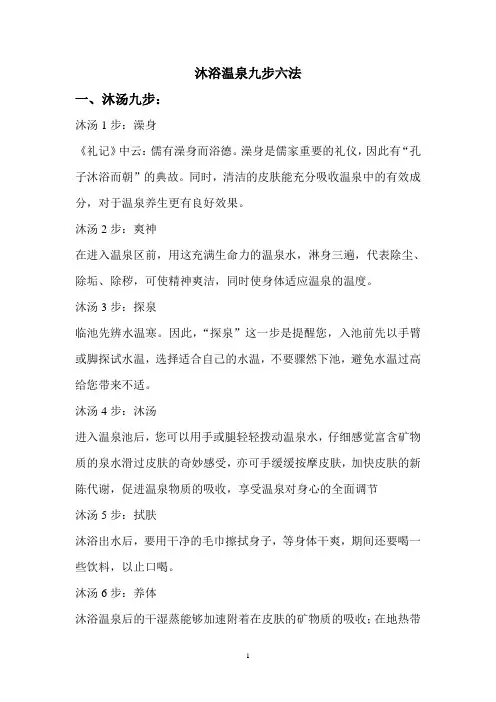 沐浴温泉九步六法

一、沐汤九步：

沐汤 1 步：澡身

《礼记》中云：儒有澡身而浴德。澡身是儒家重要的礼仪，因此有“孔子沐浴而朝”的典故。同时，清洁的皮肤能充分吸收温泉中的有效成分，对于温泉养生更有良好效果。

沐汤 2 步：爽神

在进入温泉区前，用这充满生命力的温泉水，淋身三遍，代表除尘、除垢、除秽，可使精神爽洁，同时使身体适应温泉的温度。

沐汤 3 步：探泉

临池先辨水温寒。因此，“探泉”这一步是提醒您，入池前先以手臂或脚探试水温，选择适合自己的水温，不要骤然下池，避免水温过高给您带来不适。

沐汤 4 步：沐汤

进入温泉池后，您可以用手或腿轻轻拨动温泉水，仔细感觉富含矿物质的泉水滑过皮肤的奇妙感受，亦可手缓缓按摩皮肤，加快皮肤的新陈代谢，促进温泉物质的吸收，享受温泉对身心的全面调节

沐汤 5 步：拭肤

沐浴出水后，要用干净的毛巾擦拭身子，等身体干爽，期间还要喝一些饮料，以止口喝。

沐汤 6 步：养体

沐浴温泉后的干湿蒸能够加速附着在皮肤的矿物质的吸收；在地热带

1